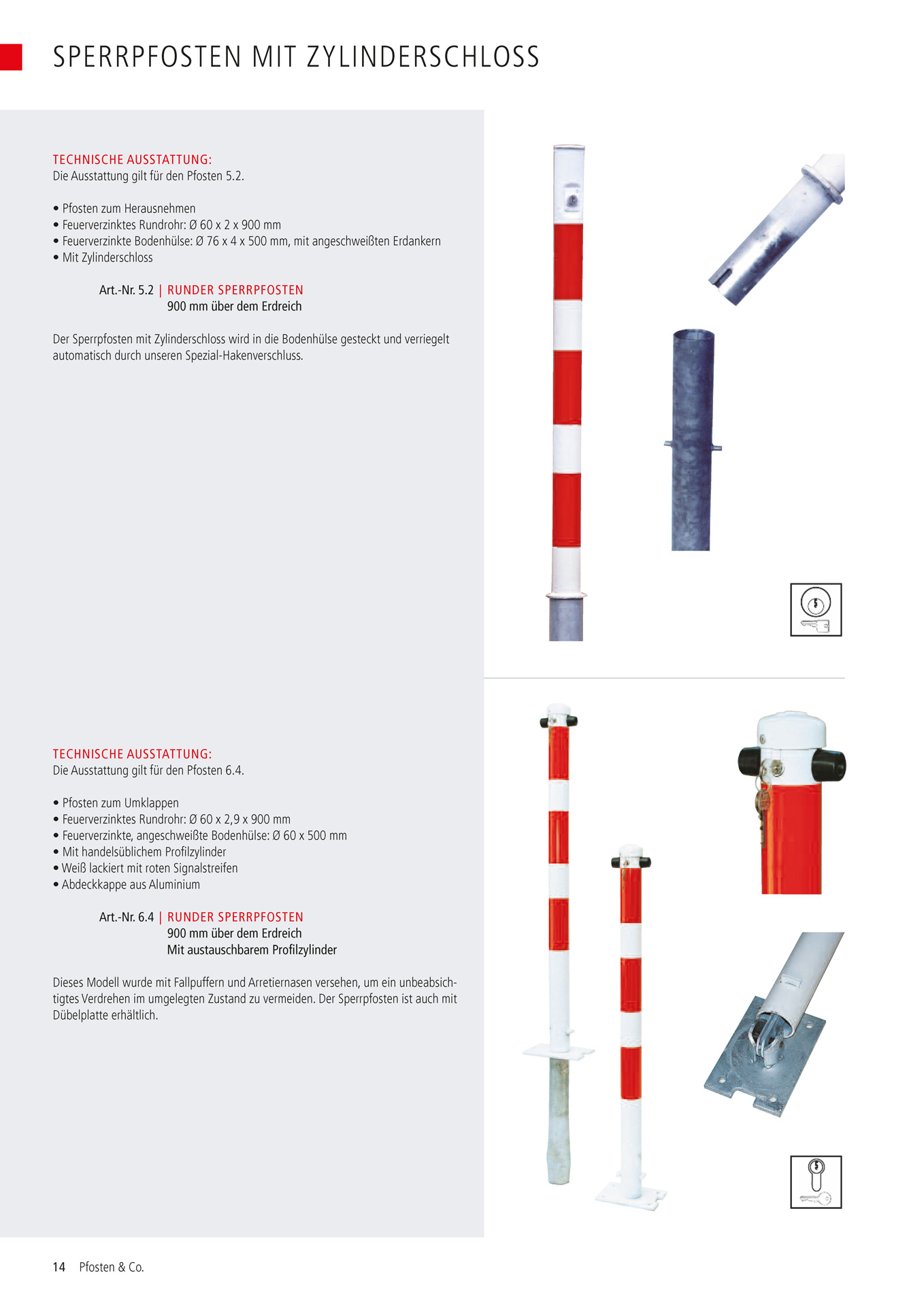 SPERRPFOSTEN MIT ZYLINDERSCHLOSS

TECHNISCHE AUSSTATTUNG:
Die Ausstattung gilt für den Pfosten 5.2.

• Pfosten zum Herausnehmen
• Feuerverzinktes Rundrohr: Ø 60 x 2 x 900 mm
• Feuerverzinkte Bodenhülse: Ø 76 x 4 x 500 mm, mit angeschweißten Erdankern
• Mit Zylinderschloss

Art.-Nr. 5.2 | RUNDER SPERRPFOSTEN
900 mm über dem Erdreich

Der Sperrpfosten mit Zylinderschloss wird in die Bodenhülse gesteckt und verriegelt automatisch durch unseren Spezial-Hakenverschluss.

TECHNISCHE AUSSTATTUNG:
Die Ausstattung gilt für den Pfosten 6.4.

• Pfosten zum Umklappen
• Feuerverzinktes Rundrohr: Ø 60 x 2,9 x 900 mm
• Feuerverzinkte, angeschweißte Bodenhülse: Ø 60 x 500 mm
• Mit handelsüblichem Profilzylinder
• Weiß lackiert mit roten Signalstreifen
• Abdeckkappe aus Aluminium

Art.-Nr. 6.4 | RUNDER SPERRPFOSTEN
900 mm über dem Erdreich
Mit austauschbarem Profilzylinder

Dieses Modell wurde mit Fallpuffern und Arretiernasen versehen, um ein unbeabsichtigtes Verdrehen im umgelegten Zustand zu vermeiden. Der Sperrpfosten ist auch mit Dübelplatte erhältlich.

14 Pfosten & Co.